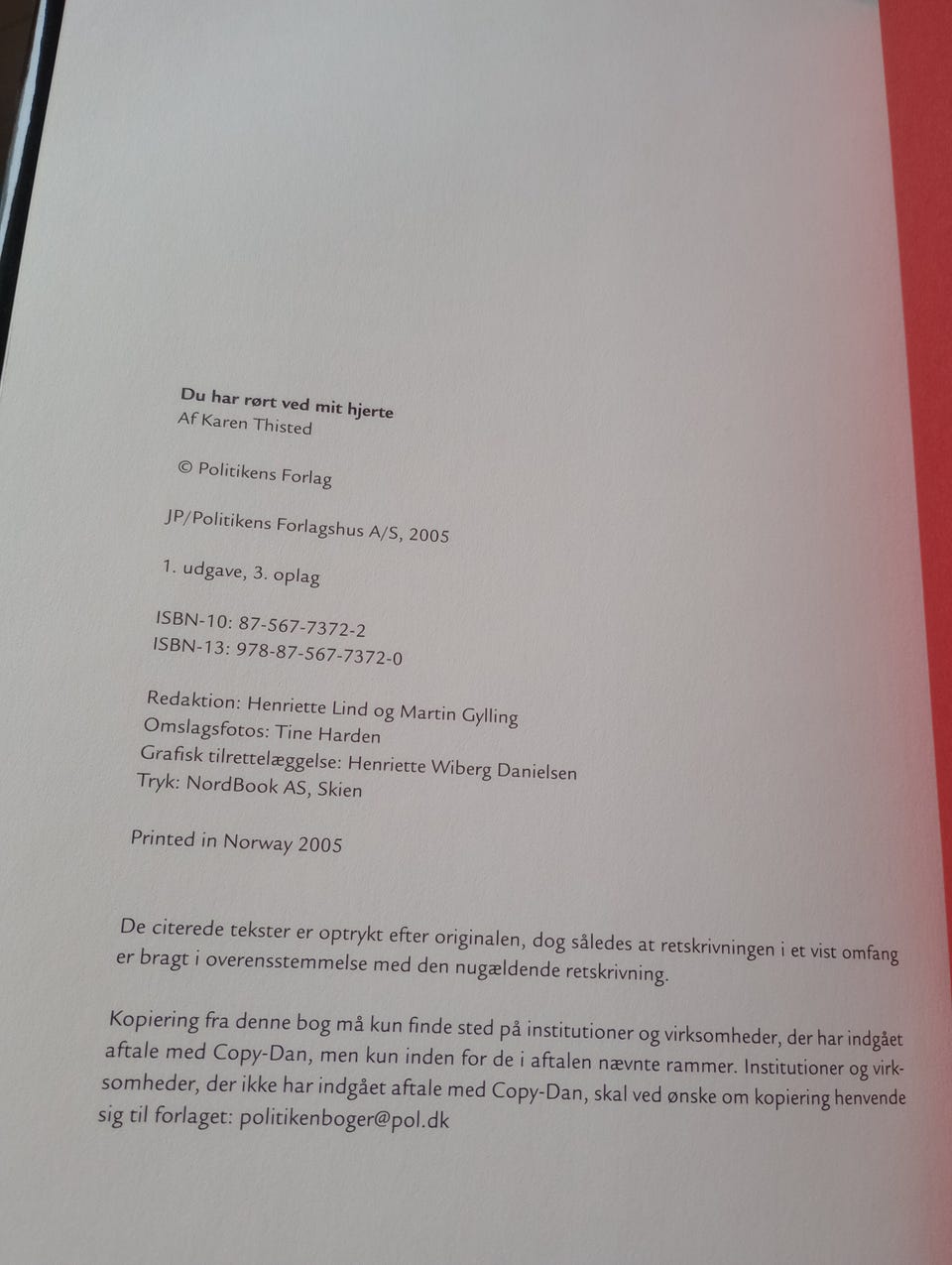 Du har rørt ved mit hjerte
Af Karen Thisted

© Politikens Forlag

JP/Politikens Forlagshus A/S, 2005

1. udgave, 3. oplag

ISBN-10: 87-567-7372-2
ISBN-13: 978-87-567-7372-0

Redaktion: Henriette Lind og Martin Gylling
Omslagsfotos: Tine Harden
Grafisk tilrettelæggelse: Henriette Wiberg Danielsen
Tryk: NordBook AS, Skien

Printed in Norway 2005

De citerede tekster er optrykt efter originalen, dog således at retskrivningen i et vist omfang er bragt i overensstemmelse med den nugældende retskrivning.

Kopiering fra denne bog må kun finde sted på institutioner og virksomheder, der har indgået aftale med Copy-Dan, men kun inden for de i aftalen nævnte rammer. Institutioner og virksomheder, der ikke har indgået aftale med Copy-Dan, skal ved ønske om kopiering henvende sig til forlaget: politikenboger@pol.dk